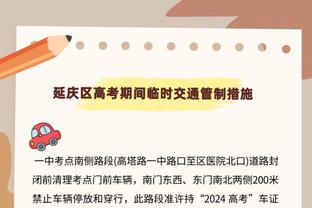 延庆区高考期间临时交通管制措施

一中考点南侧路段(高塔路一中路口至区医院北口)道路封闭前清理考点门前车辆，南门东西、东门南北两侧200米禁止车辆停放和穿行，此路段准许持“2024 高考”车证